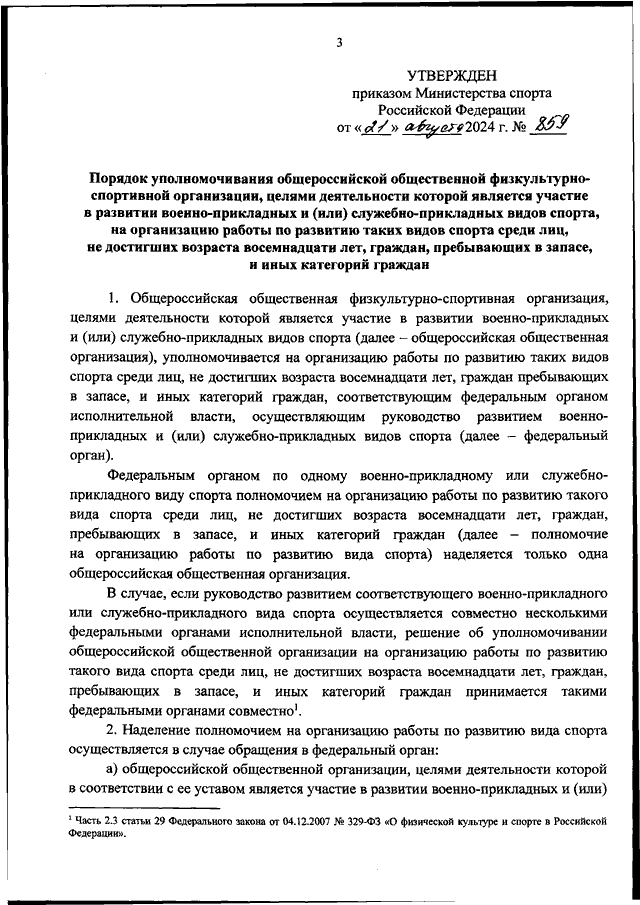 3

УТВЕРЖДЕН
приказом Министерства спорта Российской Федерации
от «21» августа 2024 г. № 859

Порядок уполномочивания общероссийской общественной физкультурно-спортивной организации, целями деятельности которой является участие в развитии военно-прикладных и (или) служебно-прикладных видов спорта, на организацию работы по развитию таких видов спорта среди лиц, не достигших возраста восемнадцати лет, граждан, пребывающих в запасе, и иных категорий граждан

1. Общероссийская общественная физкультурно-спортивная организация, целями деятельности которой является участие в развитии военно-прикладных и (или) служебно-прикладных видов спорта (далее – общероссийская общественная организация), уполномочивается на организацию работы по развитию таких видов спорта среди лиц, не достигших возраста восемнадцати лет, граждан пребывающих в запасе, и иных категорий граждан, соответствующим федеральным органом исполнительной власти, осуществляющим руководство развитием военно-прикладных и (или) служебно-прикладных видов спорта (далее – федеральный орган).

Федеральным органом по одному военно-прикладному или служебно-прикладного виду спорта полномочием на организацию работы по развитию такого вида спорта среди лиц, не достигших возраста восемнадцати лет, граждан, пребывающих в запасе, и иных категорий граждан (далее – полномочие на организацию работы по развитию вида спорта) наделяется только одна общероссийская общественная организация.

В случае, если руководство развитием соответствующего военно-прикладного или служебно-прикладного вида спорта осуществляется совместно несколькими федеральными органами исполнительной власти, решение об уполномочивании общероссийской общественной организации на организацию работы по развитию такого вида спорта среди лиц, не достигших возраста восемнадцати лет, граждан, пребывающих в запасе, и иных категорий граждан принимается такими федеральными органами совместно$^1$.

2. Наделение полномочием на организацию работы по развитию вида спорта осуществляется в случае обращения в федеральный орган:

а) общероссийской общественной организации, целями деятельности которой в соответствии с ее уставом является участие в развитии военно-прикладных и (или)

$^1$ Часть 2.3 статьи 29 Федерального закона от 04.12.2007 № 329-ФЗ «О физической культуре и спорте в Российской Федерации».